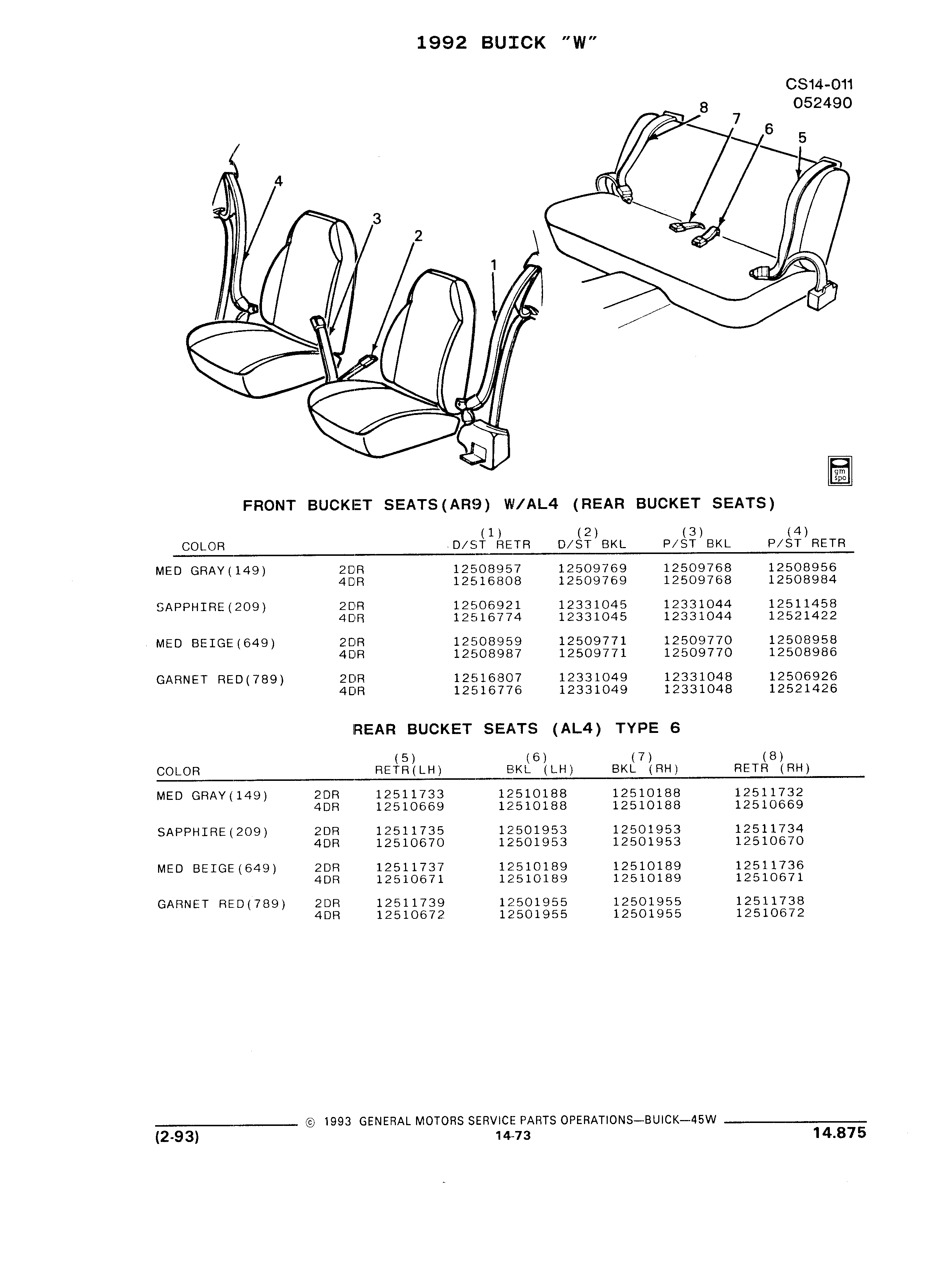 1992 BUICK "W"

CS14-011
052490

8
7
6
5
4
3
2
1

gm spo

FRONT BUCKET SEATS(AR9) W/AL4 (REAR BUCKET SEATS)

| COLOR | | (1) D/ST RETR | (2) D/ST BKL | (3) P/ST BKL | (4) P/ST RETR |
|---|---|---|---|---|---|
| MED GRAY(149) | 2DR | 12508957 | 12509769 | 12509768 | 12508956 |
| | 4DR | 12516808 | 12509769 | 12509768 | 12508984 |
| SAPPHIRE(209) | 2DR | 12506921 | 12331045 | 12331044 | 12511458 |
| | 4DR | 12516774 | 12331045 | 12331044 | 12521422 |
| MED BEIGE(649) | 2DR | 12508959 | 12509771 | 12509770 | 12508958 |
| | 4DR | 12508987 | 12509771 | 12509770 | 12508986 |
| GARNET RED(789) | 2DR | 12516807 | 12331049 | 12331048 | 12506926 |
| | 4DR | 12516776 | 12331049 | 12331048 | 12521426 |

REAR BUCKET SEATS (AL4) TYPE 6

| COLOR | | (5) RETR(LH) | (6) BKL (LH) | (7) BKL (RH) | (8) RETR (RH) |
|---|---|---|---|---|---|
| MED GRAY(149) | 2DR | 12511733 | 12510188 | 12510188 | 12511732 |
| | 4DR | 12510669 | 12510188 | 12510188 | 12510669 |
| SAPPHIRE(209) | 2DR | 12511735 | 12501953 | 12501953 | 12511734 |
| | 4DR | 12510670 | 12501953 | 12501953 | 12510670 |
| MED BEIGE(649) | 2DR | 12511737 | 12510189 | 12510189 | 12511736 |
| | 4DR | 12510671 | 12510189 | 12510189 | 12510671 |
| GARNET RED(789) | 2DR | 12511739 | 12501955 | 12501955 | 12511738 |
| | 4DR | 12510672 | 12501955 | 12501955 | 12510672 |

© 1993 GENERAL MOTORS SERVICE PARTS OPERATIONS—BUICK—45W
(2-93) 14-73 14.875